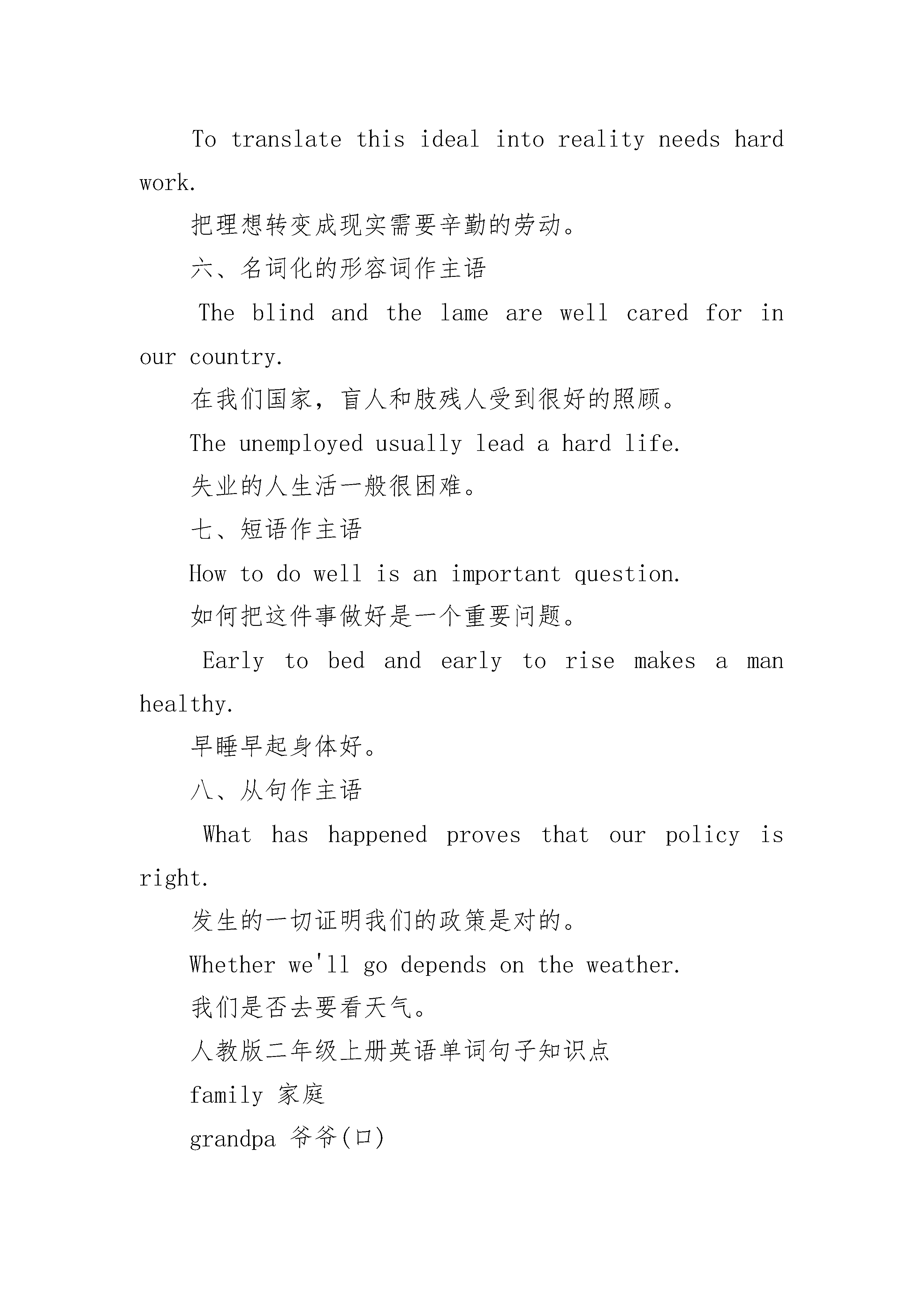 To translate this ideal into reality needs hard work.

把理想转变成现实需要辛勤的劳动。

六、名词化的形容词作主语

The blind and the lame are well cared for in our country.

在我们国家，盲人和肢残人受到很好的照顾。

The unemployed usually lead a hard life.

失业的人生活一般很困难。

七、短语作主语

How to do well is an important question.

如何把这件事做好是一个重要问题。

Early to bed and early to rise makes a man healthy.

早睡早起身体好。

八、从句作主语

What has happened proves that our policy is right.

发生的一切证明我们的政策是对的。

Whether we'll go depends on the weather.

我们是否去要看天气。

人教版二年级上册英语单词句子知识点

family 家庭

grandpa 爷爷(口)